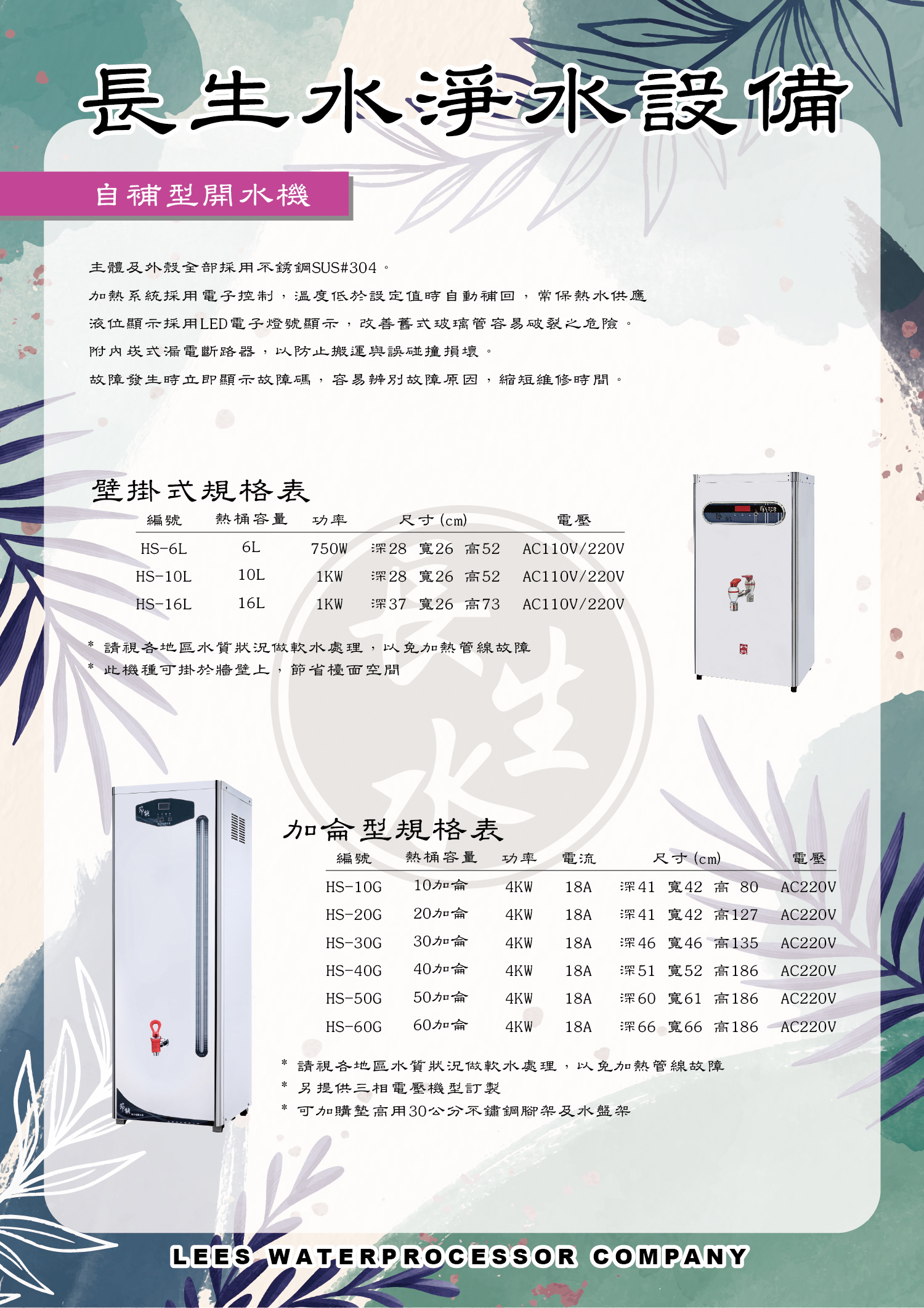 長生水淨水設備

自補型開水機

主體及外殼全部採用不銹鋼SUS#304。

加熱系統採用電子控制，溫度低於設定值時自動補回，常保熱水供應

液位顯示採用LED電子燈號顯示，改善舊式玻璃管容易破裂之危險。

附內崁式漏電斷路器，以防止搬運與誤碰撞損壞。

故障發生時立即顯示故障碼，容易辨別故障原因，縮短維修時間。

壁掛式規格表

| 編號 | 熱桶容量 | 功率 | 尺寸(cm) | 電壓 |
|---|---|---|---|---|
| HS-6L | 6L | 750W | 深28 寬26 高52 | AC110V/220V |
| HS-10L | 10L | 1KW | 深28 寬26 高52 | AC110V/220V |
| HS-16L | 16L | 1KW | 深37 寬26 高73 | AC110V/220V |

* 請視各地區水質狀況做軟水處理，以免加熱管線故障
* 此機種可掛於牆壁上，節省檯面空間

加侖型規格表

| 編號 | 熱桶容量 | 功率 | 電流 | 尺寸(cm) | 電壓 |
|---|---|---|---|---|---|
| HS-10G | 10加侖 | 4KW | 18A | 深41 寬42 高 80 | AC220V |
| HS-20G | 20加侖 | 4KW | 18A | 深41 寬42 高127 | AC220V |
| HS-30G | 30加侖 | 4KW | 18A | 深46 寬46 高135 | AC220V |
| HS-40G | 40加侖 | 4KW | 18A | 深51 寬52 高186 | AC220V |
| HS-50G | 50加侖 | 4KW | 18A | 深60 寬61 高186 | AC220V |
| HS-60G | 60加侖 | 4KW | 18A | 深66 寬66 高186 | AC220V |

* 請視各地區水質狀況做軟水處理，以免加熱管線故障
* 另提供三相電壓機型訂製
* 可加購墊高用30公分不鏽鋼腳架及水盤架

LEES WATERPROCESSOR COMPANY

長生水